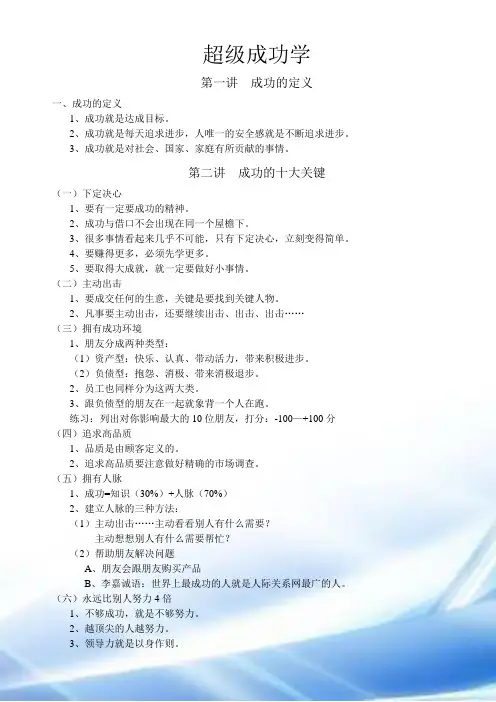 超级成功学

第一讲　成功的定义

一、成功的定义

1、成功就是达成目标。

2、成功就是每天追求进步，人唯一的安全感就是不断追求进步。

3、成功就是对社会、国家、家庭有所贡献的事情。

第二讲　成功的十大关键

（一）下定决心

1、要有一定要成功的精神。

2、成功与借口不会出现在同一个屋檐下。

3、很多事情看起来几乎不可能，只有下定决心，立刻变得简单。

4、要赚得更多，必须先学更多。

5、要取得大成就，就一定要做好小事情。

（二）主动出击

1、要成交任何的生意，关键是要找到关键人物。

2、凡事要主动出击，还要继续出击、出击、出击……

（三）拥有成功环境

1、朋友分成两种类型：

（1）资产型：快乐、认真、带动活力，带来积极进步。

（2）负债型：抱怨、消极、带来消极退步。

2、员工也同样分为这两大类。

3、跟负债型的朋友在一起就象背一个人在跑。

练习：列出对你影响最大的 10 位朋友，打分：-100—+100 分

（四）追求高品质

1、品质是由顾客定义的。

2、追求高品质要注意做好精确的市场调查。

（五）拥有人脉

1、成功=知识（30%）+人脉（70%）

2、建立人脉的三种方法：

（1）主动出击……主动看看别人有什么需要？

主动想想别人有什么需要帮忙？

（2）帮助朋友解决问题

A、朋友会跟朋友购买产品

B、李嘉诚语：世界上最成功的人就是人际关系网最广的人。

（六）永远比别人努力 4 倍

1、不够成功，就是不够努力。

2、越顶尖的人越努力。

3、领导力就是以身作则。